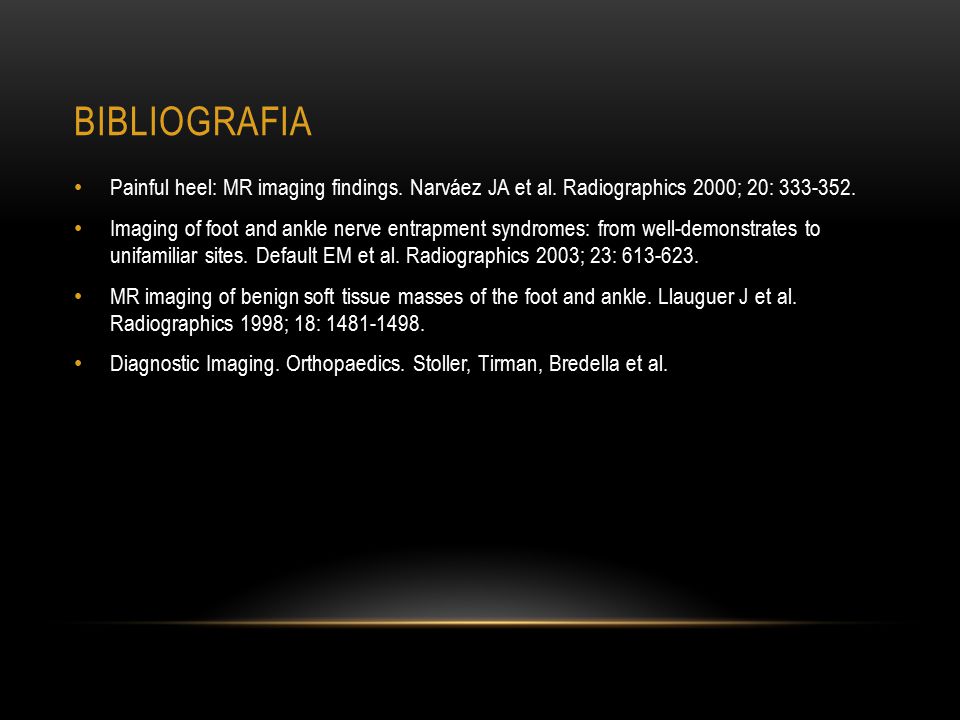 BIBLIOGRAFIA

• Painful heel: MR imaging findings. Narváez JA et al. Radiographics 2000; 20: 333-352.

• Imaging of foot and ankle nerve entrapment syndromes: from well-demonstrates to unifamiliar sites. Default EM et al. Radiographics 2003; 23: 613-623.

• MR imaging of benign soft tissue masses of the foot and ankle. Llauguer J et al. Radiographics 1998; 18: 1481-1498.

• Diagnostic Imaging. Orthopaedics. Stoller, Tirman, Bredella et al.